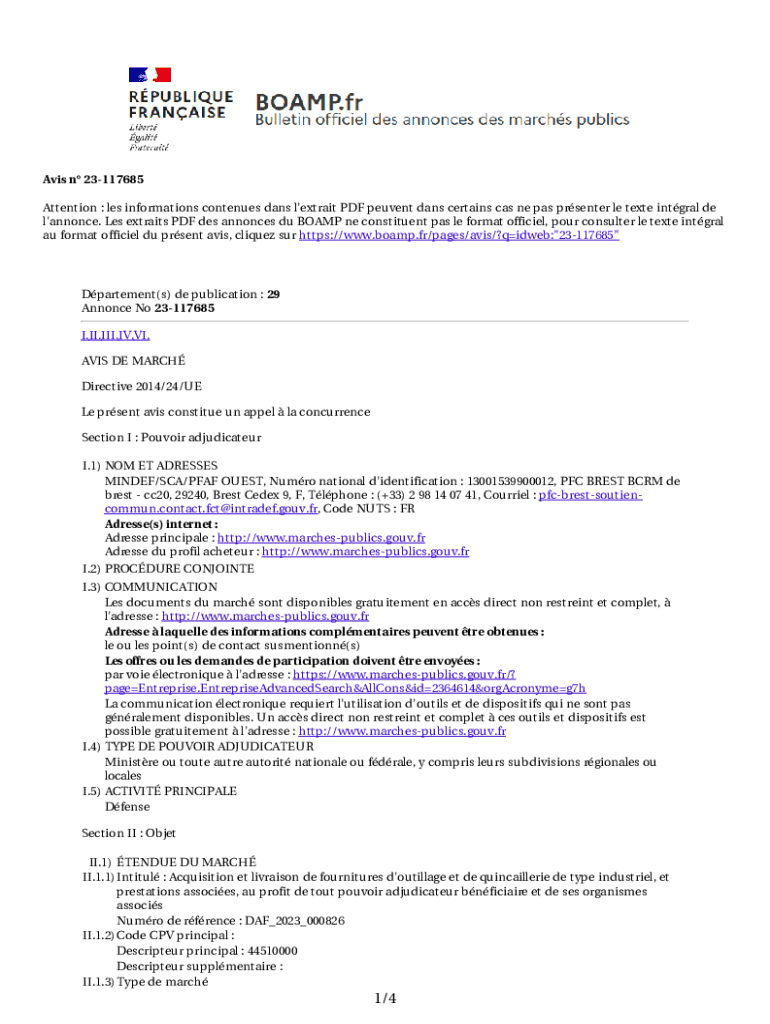 RÉPUBLIQUE FRANÇAISE
Liberté
Égalité
Fraternité

BOAMP.fr
Bulletin officiel des annonces des marchés publics

Avis n° 23-117685

Attention : les informations contenues dans l'extrait PDF peuvent dans certains cas ne pas présenter le texte intégral de l'annonce. Les extraits PDF des annonces du BOAMP ne constituent pas le format officiel, pour consulter le texte intégral au format officiel du présent avis, cliquez sur https://www.boamp.fr/pages/avis/?q=idweb:"23-117685"

Département(s) de publication : 29
Annonce No 23-117685

I.II.III.IV.VI.

AVIS DE MARCHÉ

Directive 2014/24/UE

Le présent avis constitue un appel à la concurrence

Section I : Pouvoir adjudicateur

I.1) NOM ET ADRESSES
MINDEF/SCA/PFAF OUEST, Numéro national d'identification : 13001539900012, PFC BREST BCRM de brest - cc20, 29240, Brest Cedex 9, F, Téléphone : (+33) 2 98 14 07 41, Courriel : pfc-brest-soutien-commun.contact.fct@intradef.gouv.fr, Code NUTS : FR
Adresse(s) internet :
Adresse principale : http://www.marches-publics.gouv.fr
Adresse du profil acheteur : http://www.marches-publics.gouv.fr
I.2) PROCÉDURE CONJOINTE
I.3) COMMUNICATION
Les documents du marché sont disponibles gratuitement en accès direct non restreint et complet, à l'adresse : http://www.marches-publics.gouv.fr
Adresse à laquelle des informations complémentaires peuvent être obtenues :
le ou les point(s) de contact susmentionné(s)
Les offres ou les demandes de participation doivent être envoyées :
par voie électronique à l'adresse : https://www.marches-publics.gouv.fr/?page=Entreprise.EntrepriseAdvancedSearch&AllCons&id=2364614&orgAcronyme=g7h
La communication électronique requiert l'utilisation d'outils et de dispositifs qui ne sont pas généralement disponibles. Un accès direct non restreint et complet à ces outils et dispositifs est possible gratuitement à l'adresse : http://www.marches-publics.gouv.fr
I.4) TYPE DE POUVOIR ADJUDICATEUR
Ministère ou toute autre autorité nationale ou fédérale, y compris leurs subdivisions régionales ou locales
I.5) ACTIVITÉ PRINCIPALE
Défense

Section II : Objet

II.1) ÉTENDUE DU MARCHÉ
II.1.1) Intitulé : Acquisition et livraison de fournitures d'outillage et de quincaillerie de type industriel, et prestations associées, au profit de tout pouvoir adjudicateur bénéficiaire et de ses organismes associés
Numéro de référence : DAF_2023_000826
II.1.2) Code CPV principal :
Descripteur principal : 44510000
Descripteur supplémentaire :
II.1.3) Type de marché

1/4